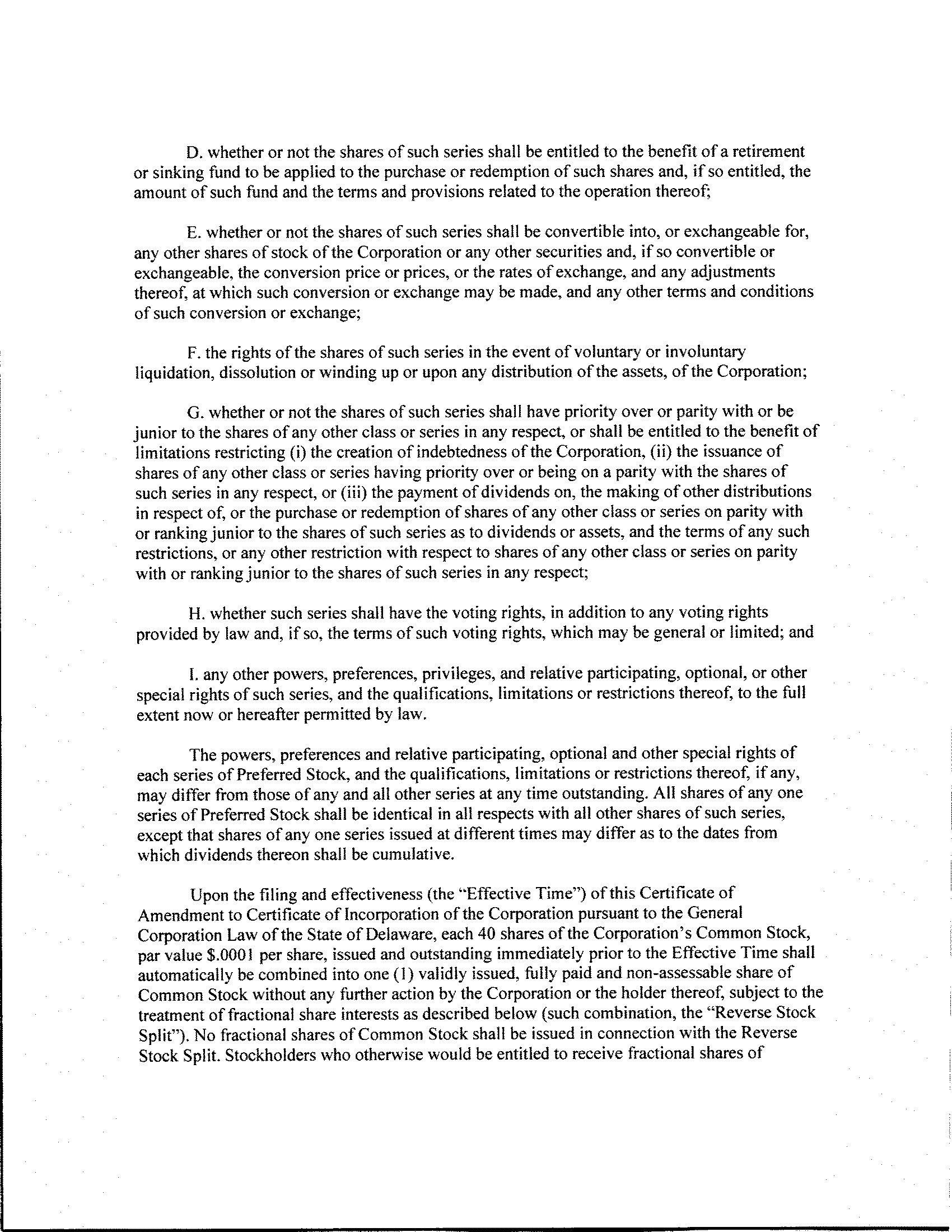 D. whether or not the shares of such series shall be entitled to the benefit of a retirement or sinking fund to be applied to the purchase or redemption of such shares and, if so entitled, the amount of such fund and the terms and provisions related to the operation thereof;

E. whether or not the shares of such series shall be convertible into, or exchangeable for, any other shares of stock of the Corporation or any other securities and, if so convertible or exchangeable, the conversion price or prices, or the rates of exchange, and any adjustments thereof, at which such conversion or exchange may be made, and any other terms and conditions of such conversion or exchange;

F. the rights of the shares of such series in the event of voluntary or involuntary liquidation, dissolution or winding up or upon any distribution of the assets, of the Corporation;

G. whether or not the shares of such series shall have priority over or parity with or be junior to the shares of any other class or series in any respect, or shall be entitled to the benefit of limitations restricting (i) the creation of indebtedness of the Corporation, (ii) the issuance of shares of any other class or series having priority over or being on a parity with the shares of such series in any respect, or (iii) the payment of dividends on, the making of other distributions in respect of, or the purchase or redemption of shares of any other class or series on parity with or ranking junior to the shares of such series as to dividends or assets, and the terms of any such restrictions, or any other restriction with respect to shares of any other class or series on parity with or ranking junior to the shares of such series in any respect;

H. whether such series shall have the voting rights, in addition to any voting rights provided by law and, if so, the terms of such voting rights, which may be general or limited; and

I. any other powers, preferences, privileges, and relative participating, optional, or other special rights of such series, and the qualifications, limitations or restrictions thereof, to the full extent now or hereafter permitted by law.

The powers, preferences and relative participating, optional and other special rights of each series of Preferred Stock, and the qualifications, limitations or restrictions thereof, if any, may differ from those of any and all other series at any time outstanding. All shares of any one series of Preferred Stock shall be identical in all respects with all other shares of such series, except that shares of any one series issued at different times may differ as to the dates from which dividends thereon shall be cumulative.

Upon the filing and effectiveness (the "Effective Time") of this Certificate of Amendment to Certificate of Incorporation of the Corporation pursuant to the General Corporation Law of the State of Delaware, each 40 shares of the Corporation's Common Stock, par value $.0001 per share, issued and outstanding immediately prior to the Effective Time shall automatically be combined into one (1) validly issued, fully paid and non-assessable share of Common Stock without any further action by the Corporation or the holder thereof, subject to the treatment of fractional share interests as described below (such combination, the "Reverse Stock Split"). No fractional shares of Common Stock shall be issued in connection with the Reverse Stock Split. Stockholders who otherwise would be entitled to receive fractional shares of